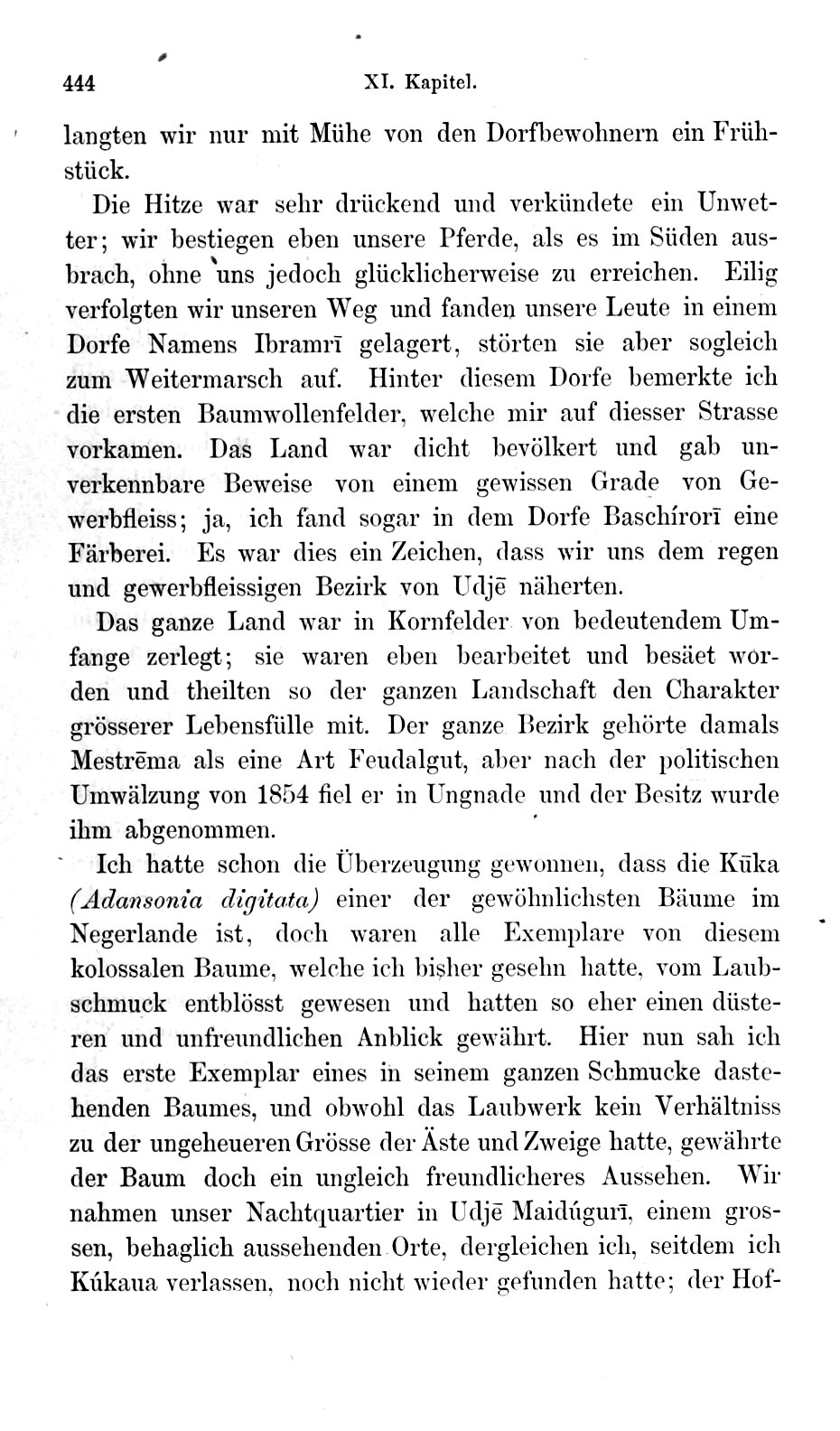 444 XI. Kapitel.

langten wir nur mit Mühe von den Dorfbewohnern ein Frühstück.

Die Hitze war sehr drückend und verkündete ein Unwetter; wir bestiegen eben unsere Pferde, als es im Süden ausbrach, ohne uns jedoch glücklicherweise zu erreichen. Eilig verfolgten wir unseren Weg und fanden unsere Leute in einem Dorfe Namens Ibramrī gelagert, störten sie aber sogleich zum Weitermarsch auf. Hinter diesem Dorfe bemerkte ich die ersten Baumwollenfelder, welche mir auf diesser Strasse vorkamen. Das Land war dicht bevölkert und gab unverkennbare Beweise von einem gewissen Grade von Gewerbfleiss; ja, ich fand sogar in dem Dorfe Baschírorī eine Färberei. Es war dies ein Zeichen, dass wir uns dem regen und gewerbfleissigen Bezirk von Udjē näherten.

Das ganze Land war in Kornfelder von bedeutendem Umfange zerlegt; sie waren eben bearbeitet und besäet worden und theilten so der ganzen Landschaft den Charakter grösserer Lebensfülle mit. Der ganze Bezirk gehörte damals Mestrēma als eine Art Feudalgut, aber nach der politischen Umwälzung von 1854 fiel er in Ungnade und der Besitz wurde ihm abgenommen.

Ich hatte schon die Überzeugung gewonnen, dass die Kūka (Adansonia digitata) einer der gewöhnlichsten Bäume im Negerlande ist, doch waren alle Exemplare von diesem kolossalen Baume, welche ich bisher gesehn hatte, vom Laubschmuck entblösst gewesen und hatten so eher einen düsteren und unfreundlichen Anblick gewährt. Hier nun sah ich das erste Exemplar eines in seinem ganzen Schmucke dastehenden Baumes, und obwohl das Laubwerk kein Verhältniss zu der ungeheueren Grösse der Äste und Zweige hatte, gewährte der Baum doch ein ungleich freundlicheres Aussehen. Wir nahmen unser Nachtquartier in Udjē Maidúgurī, einem grossen, behaglich aussehenden Orte, dergleichen ich, seitdem ich Kúkaua verlassen, noch nicht wieder gefunden hatte; der Hof-